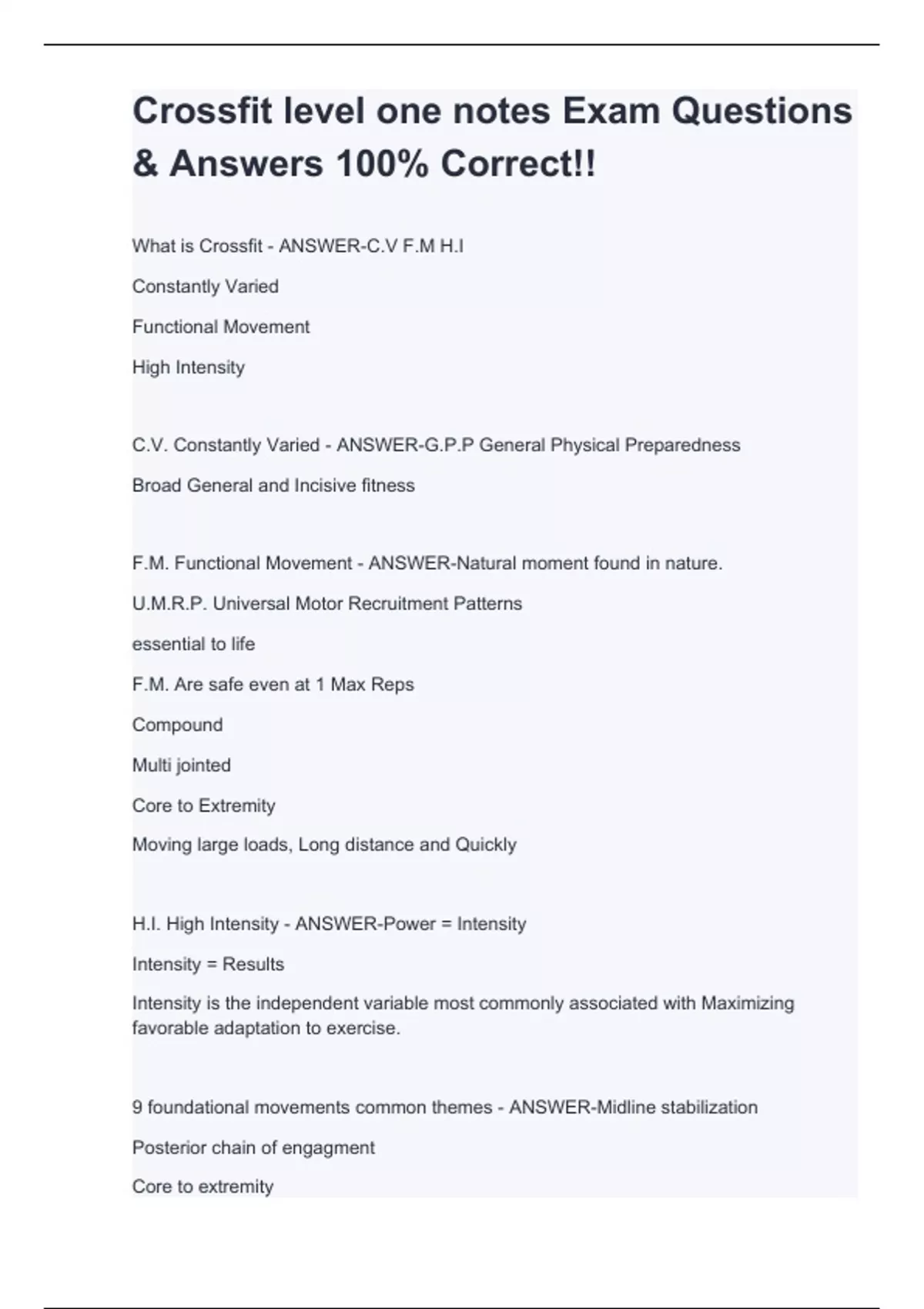 Crossfit level one notes Exam Questions & Answers 100% Correct!!

What is Crossfit - ANSWER-C.V F.M H.I

Constantly Varied

Functional Movement

High Intensity

C.V. Constantly Varied - ANSWER-G.P.P General Physical Preparedness

Broad General and Incisive fitness

F.M. Functional Movement - ANSWER-Natural moment found in nature.

U.M.R.P. Universal Motor Recruitment Patterns

essential to life

F.M. Are safe even at 1 Max Reps

Compound

Multi jointed

Core to Extremity

Moving large loads, Long distance and Quickly

H.I. High Intensity - ANSWER-Power = Intensity

Intensity = Results

Intensity is the independent variable most commonly associated with Maximizing favorable adaptation to exercise.

9 foundational movements common themes - ANSWER-Midline stabilization

Posterior chain of engagment

Core to extremity